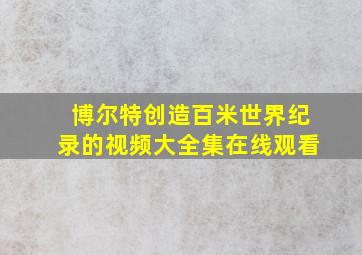 博尔特创造百米世界纪录的视频大全集在线观看